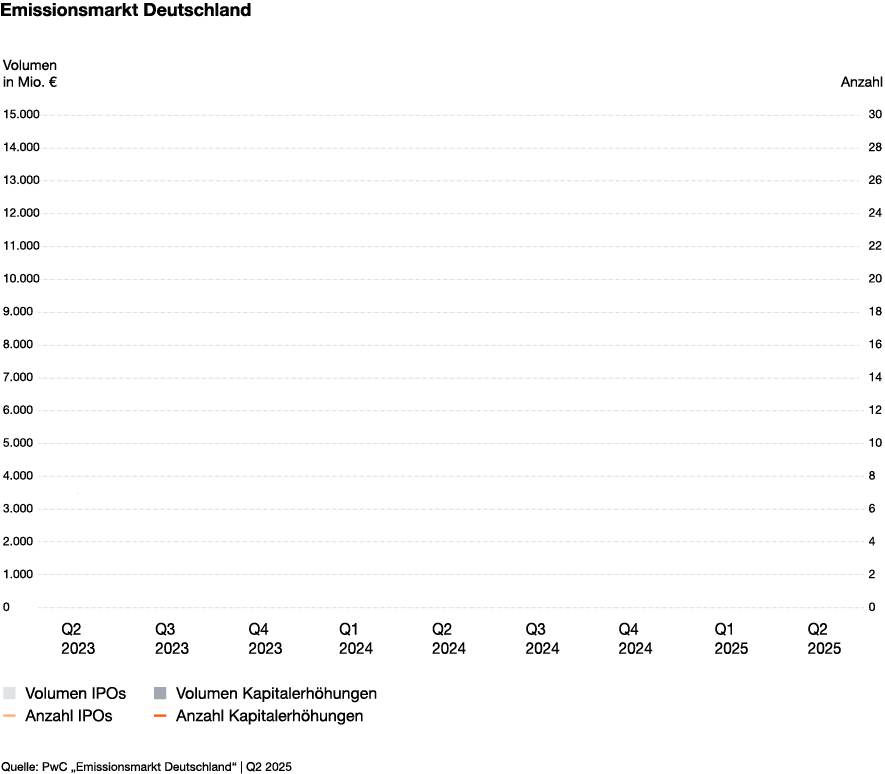 Emissionsmarkt Deutschland

Volumen in Mio. €

Anzahl

15.000
14.000
13.000
12.000
11.000
10.000
9.000
8.000
7.000
6.000
5.000
4.000
3.000
2.000
1.000
0

30
28
26
24
22
20
18
16
14
12
10
8
6
4
2
0

Q2 2023
Q3 2023
Q4 2023
Q1 2024
Q2 2024
Q3 2024
Q4 2024
Q1 2025
Q2 2025

Volumen IPOs
Volumen Kapitalerhöhungen
Anzahl IPOs
Anzahl Kapitalerhöhungen

Quelle: PwC „Emissionsmarkt Deutschland“ | Q2 2025